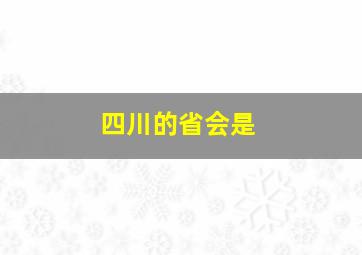 四川的省会是